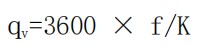 $q_v=3600 \times f/K$